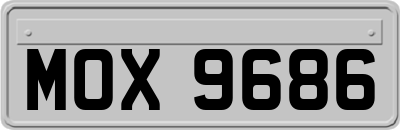 MOX 9686